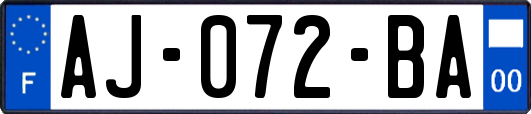 F
AJ-072-BA
00